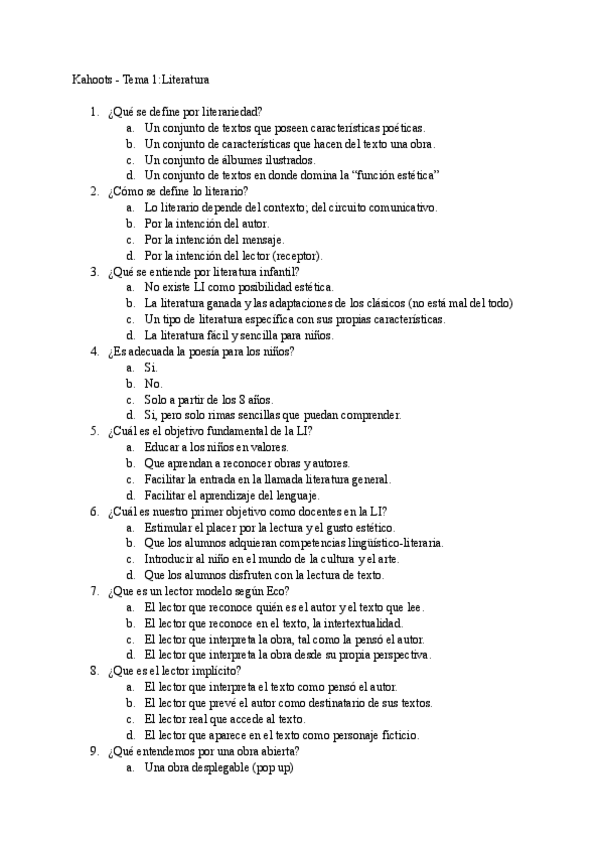 Kahoots - Tema 1:Literatura

1. ¿Qué se define por literariedad?
a. Un conjunto de textos que poseen características poéticas.
b. Un conjunto de características que hacen del texto una obra.
c. Un conjunto de álbumes ilustrados.
d. Un conjunto de textos en donde domina la “función estética”

2. ¿Cómo se define lo literario?
a. Lo literario depende del contexto; del circuito comunicativo.
b. Por la intención del autor.
c. Por la intención del mensaje.
d. Por la intención del lector (receptor).

3. ¿Qué se entiende por literatura infantil?
a. No existe LI como posibilidad estética.
b. La literatura ganada y las adaptaciones de los clásicos (no está mal del todo)
c. Un tipo de literatura específica con sus propias características.
d. La literatura fácil y sencilla para niños.

4. ¿Es adecuada la poesía para los niños?
a. Si.
b. No.
c. Solo a partir de los 8 años.
d. Si, pero solo rimas sencillas que puedan comprender.

5. ¿Cuál es el objetivo fundamental de la LI?
a. Educar a los niños en valores.
b. Que aprendan a reconocer obras y autores.
c. Facilitar la entrada en la llamada literatura general.
d. Facilitar el aprendizaje del lenguaje.

6. ¿Cuál es nuestro primer objetivo como docentes en la LI?
a. Estimular el placer por la lectura y el gusto estético.
b. Que los alumnos adquieran competencias lingüístico-literaria.
c. Introducir al niño en el mundo de la cultura y el arte.
d. Que los alumnos disfruten con la lectura de texto.

7. ¿Que es un lector modelo según Eco?
a. El lector que reconoce quién es el autor y el texto que lee.
b. El lector que reconoce en el texto, la intertextualidad.
c. El lector que interpreta la obra, tal como la pensó el autor.
d. El lector que interpreta la obra desde su propia perspectiva.

8. ¿Que es el lector implícito?
a. El lector que interpreta el texto como pensó el autor.
b. El lector que prevé el autor como destinatario de sus textos.
c. El lector real que accede al texto.
d. El lector que aparece en el texto como personaje ficticio.

9. ¿Qué entendemos por una obra abierta?
a. Una obra desplegable (pop up)